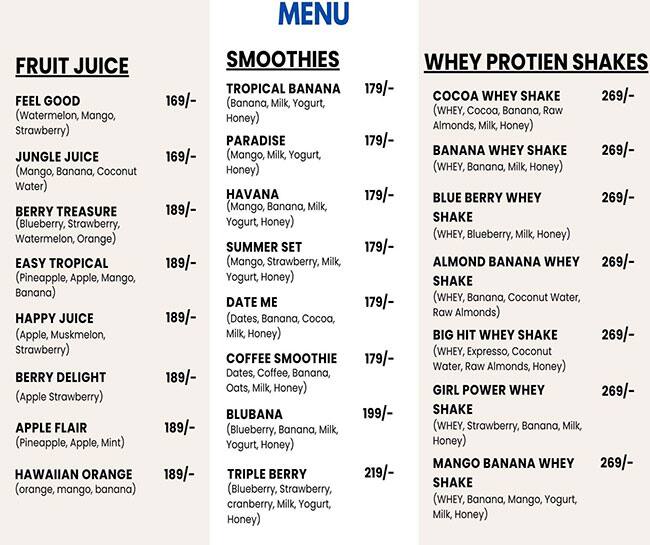 MENU

FRUIT JUICE

FEEL GOOD 169/-
(Watermelon, Mango, Strawberry)

JUNGLE JUICE 169/-
(Mango, Banana, Coconut Water)

BERRY TREASURE 189/-
(Blueberry, Strawberry, Watermelon, Orange)

EASY TROPICAL 189/-
(Pineapple, Apple, Mango, Banana)

HAPPY JUICE 189/-
(Apple, Muskmelon, Strawberry)

BERRY DELIGHT 189/-
(Apple Strawberry)

APPLE FLAIR 189/-
(Pineapple, Apple, Mint)

HAWAIIAN ORANGE 189/-
(orange, mango, banana)

SMOOTHIES

TROPICAL BANANA 179/-
(Banana, Milk, Yogurt, Honey)

PARADISE 179/-
(Mango, Milk, Yogurt, Honey)

HAVANA 179/-
(Mango, Banana, Milk, Yogurt, Honey)

SUMMER SET 179/-
(Mango, Strawberry, Milk, Yogurt, Honey)

DATE ME 179/-
(Dates, Banana, Cocoa, Milk, Honey)

COFFEE SMOOTHIE 179/-
Dates, Coffee, Banana, Oats, Milk, Honey)

BLUBANA 199/-
(Blueberry, Banana, Milk, Yogurt, Honey)

TRIPLE BERRY 219/-
(Blueberry, Strawberry, cranberry, Milk, Yogurt, Honey)

WHEY PROTIEN SHAKES

COCOA WHEY SHAKE 269/-
(WHEY, Cocoa, Banana, Raw Almonds, Milk, Honey)

BANANA WHEY SHAKE 269/-
(WHEY, Banana, Milk, Honey)

BLUE BERRY WHEY SHAKE 269/-
(WHEY, Blueberry, Milk, Honey)

ALMOND BANANA WHEY SHAKE 269/-
(WHEY, Banana, Coconut Water, Raw Almonds)

BIG HIT WHEY SHAKE 269/-
(WHEY, Expresso, Coconut Water, Raw Almonds, Honey)

GIRL POWER WHEY SHAKE 269/-
(WHEY, Strawberry, Banana, Milk, Honey)

MANGO BANANA WHEY SHAKE 269/-
(WHEY, Banana, Mango, Yogurt, Milk, Honey)